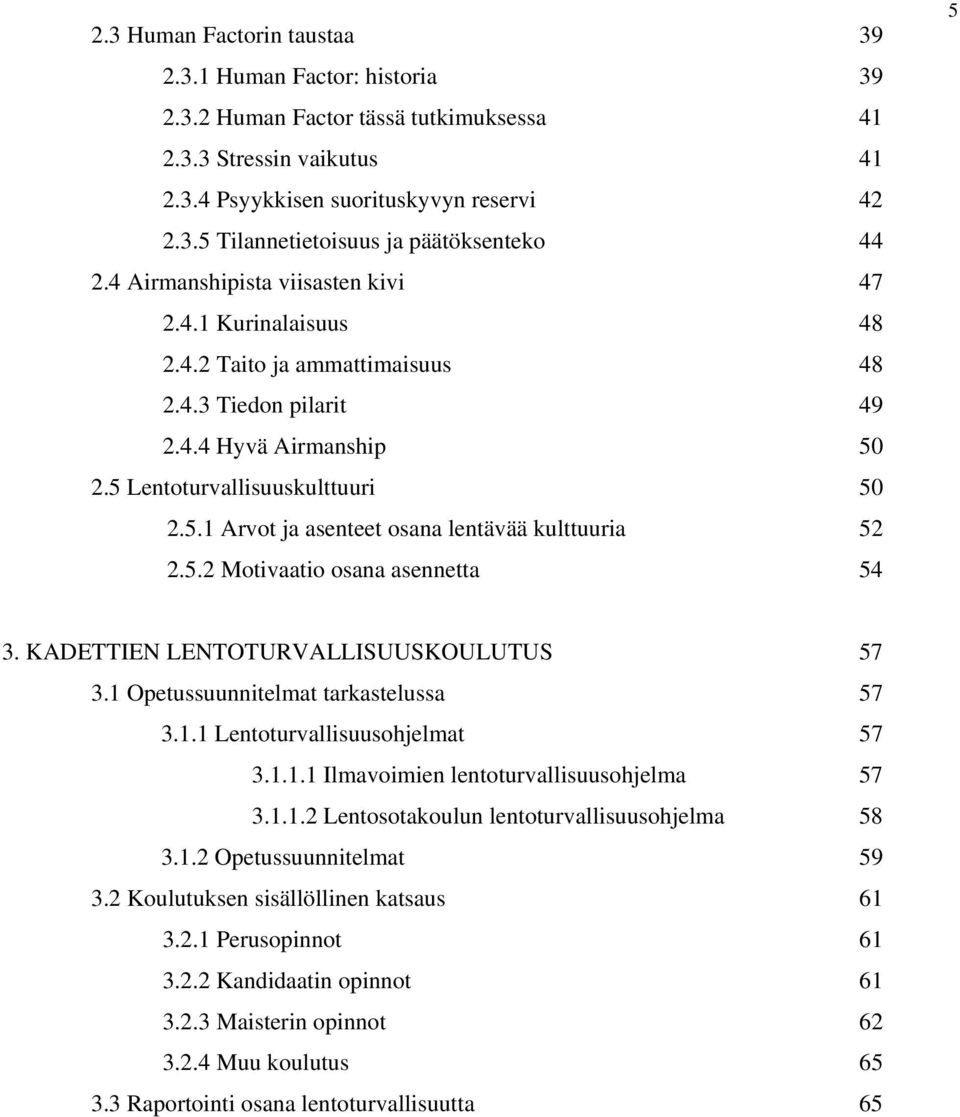 5

2.3 Human Factorin taustaa 39
2.3.1 Human Factor: historia 39
2.3.2 Human Factor tässä tutkimuksessa 41
2.3.3 Stressin vaikutus 41
2.3.4 Psyykkisen suorituskyvyn reservi 42
2.3.5 Tilannetietoisuus ja päätöksenteko 44
2.4 Airmanshipista viisasten kivi 47
2.4.1 Kurinalaisuus 48
2.4.2 Taito ja ammattimaisuus 48
2.4.3 Tiedon pilarit 49
2.4.4 Hyvä Airmanship 50
2.5 Lentoturvallisuuskulttuuri 50
2.5.1 Arvot ja asenteet osana lentävää kulttuuria 52
2.5.2 Motivaatio osana asennetta 54

3. KADETTIEN LENTOTURVALLISUUSKOULUTUS 57
3.1 Opetussuunnitelmat tarkastelussa 57
3.1.1 Lentoturvallisuusohjelmat 57
3.1.1.1 Ilmavoimien lentoturvallisuusohjelma 57
3.1.1.2 Lentosotakoulun lentoturvallisuusohjelma 58
3.1.2 Opetussuunnitelmat 59
3.2 Koulutuksen sisällöllinen katsaus 61
3.2.1 Perusopinnot 61
3.2.2 Kandidaatin opinnot 61
3.2.3 Maisterin opinnot 62
3.2.4 Muu koulutus 65
3.3 Raportointi osana lentoturvallisuutta 65